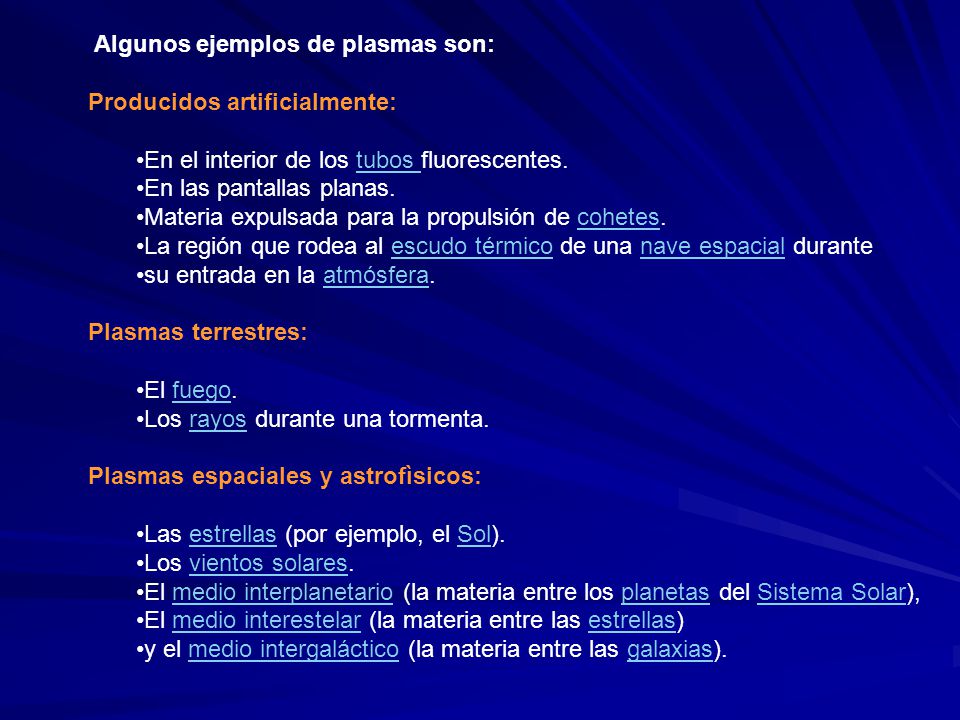 Algunos ejemplos de plasmas son:

Producidos artificialmente:

•En el interior de los tubos fluorescentes.
•En las pantallas planas.
•Materia expulsada para la propulsión de cohetes.
•La región que rodea al escudo térmico de una nave espacial durante
•su entrada en la atmósfera.

Plasmas terrestres:

•El fuego.
•Los rayos durante una tormenta.

Plasmas espaciales y astrofìsicos:

•Las estrellas (por ejemplo, el Sol).
•Los vientos solares.
•El medio interplanetario (la materia entre los planetas del Sistema Solar),
•El medio interestelar (la materia entre las estrellas)
•y el medio intergaláctico (la materia entre las galaxias).